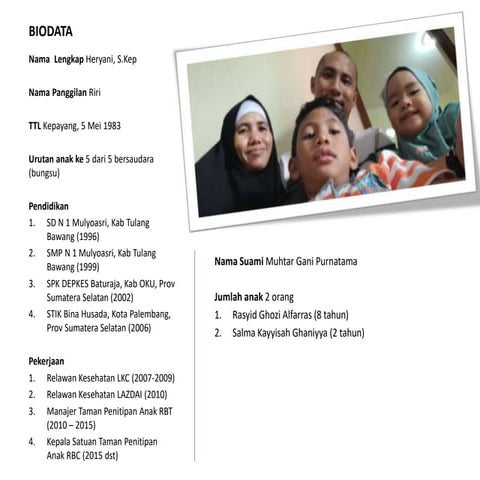 BIODATA

Nama Lengkap Heryani, S.Kep

Nama Panggilan Riri

TTL Kepayang, 5 Mei 1983

Urutan anak ke 5 dari 5 bersaudara (bungsu)

Pendidikan
1. SD N 1 Mulyoasri, Kab Tulang Bawang (1996)
2. SMP N 1 Mulyoasri, Kab Tulang Bawang (1999)
3. SPK DEPKES Baturaja, Kab OKU, Prov Sumatera Selatan (2002)
4. STIK Bina Husada, Kota Palembang, Prov Sumatera Selatan (2006)

Pekerjaan
1. Relawan Kesehatan LKC (2007-2009)
2. Relawan Kesehatan LAZDAI (2010)
3. Manajer Taman Penitipan Anak RBT (2010 – 2015)
4. Kepala Satuan Taman Penitipan Anak RBC (2015 dst)

Nama Suami Muhtar Gani Purnatama

Jumlah anak 2 orang
1. Rasyid Ghozi Alfarras (8 tahun)
2. Salma Kayyisah Ghaniyya (2 tahun)